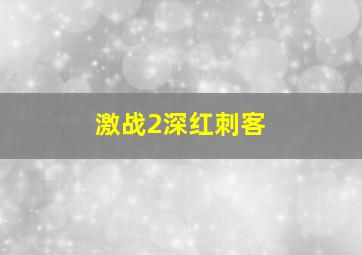 激战2深红刺客